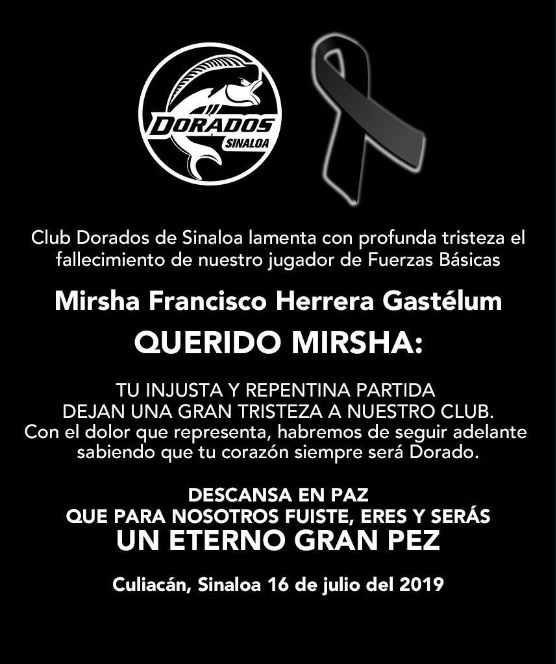 DORADOS
SINALOA

Club Dorados de Sinaloa lamenta con profunda tristeza el fallecimiento de nuestro jugador de Fuerzas Básicas

Mirsha Francisco Herrera Gastélum

QUERIDO MIRSHA:

TU INJUSTA Y REPENTINA PARTIDA DEJAN UNA GRAN TRISTEZA A NUESTRO CLUB. Con el dolor que representa, habremos de seguir adelante sabiendo que tu corazón siempre será Dorado.

DESCANSA EN PAZ
QUE PARA NOSOTROS FUISTE, ERES Y SERÁS
UN ETERNO GRAN PEZ

Culiacán, Sinaloa 16 de julio del 2019